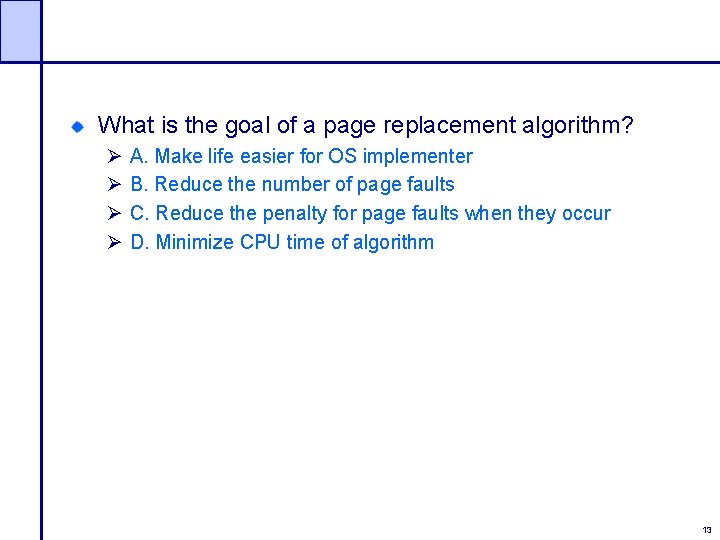 • What is the goal of a page replacement algorithm?

➢ A. Make life easier for OS implementer
➢ B. Reduce the number of page faults
➢ C. Reduce the penalty for page faults when they occur
➢ D. Minimize CPU time of algorithm

13